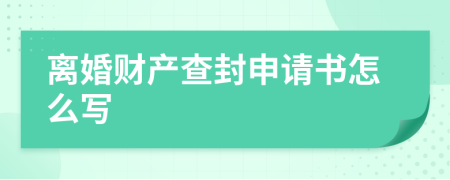 离婚财产查封申请书怎么写